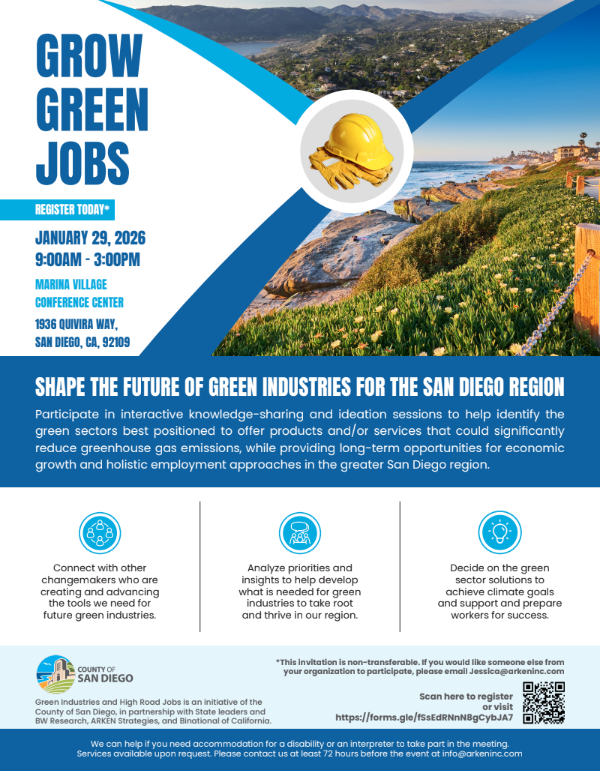 GROW GREEN JOBS

REGISTER TODAY*

JANUARY 29, 2026
9:00AM - 3:00PM

MARINA VILLAGE
CONFERENCE CENTER

1936 QUIVIRA WAY,
SAN DIEGO, CA, 92109

SHAPE THE FUTURE OF GREEN INDUSTRIES FOR THE SAN DIEGO REGION

Participate in interactive knowledge-sharing and ideation sessions to help identify the green sectors best positioned to offer products and/or services that could significantly reduce greenhouse gas emissions, while providing long-term opportunities for economic growth and holistic employment approaches in the greater San Diego region.

Connect with other changemakers who are creating and advancing the tools we need for future green industries.

Analyze priorities and insights to help develop what is needed for green industries to take root and thrive in our region.

Decide on the green sector solutions to achieve climate goals and support and prepare workers for success.

COUNTY OF
SAN DIEGO

Green Industries and High Road Jobs is an initiative of the County of San Diego, in partnership with State leaders and BW Research, ARKEN Strategies, and Binational of California.

*This invitation is non-transferable. If you would like someone else from your organization to participate, please email Jessica@arkeninc.com

Scan here to register
or visit
https://forms.gle/fSsEdRNnN8gCybJA7

We can help if you need accommodation for a disability or an interpreter to take part in the meeting. Services available upon request. Please contact us at least 72 hours before the event at info@arkeninc.com